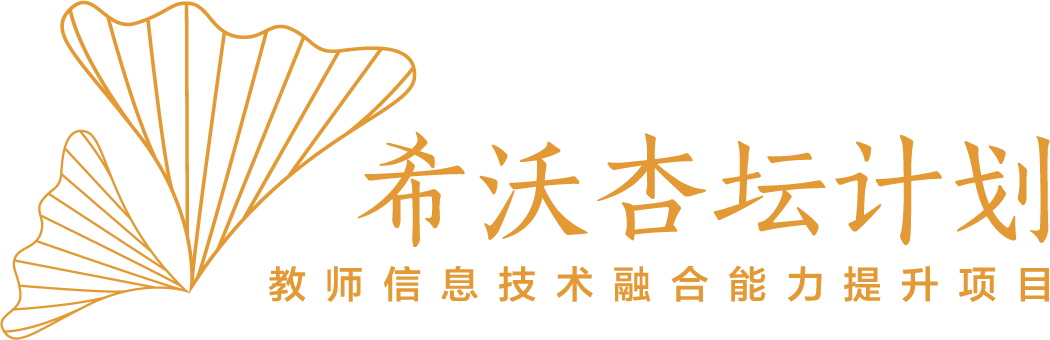 希沃杏坛计划
教师信息技术融合能力提升项目